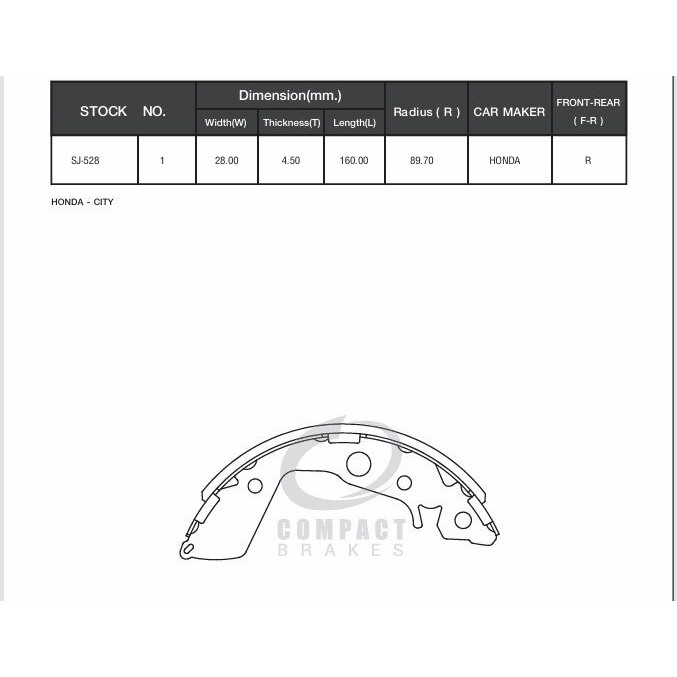 | STOCK | NO. | Dimension(mm.) Width(W) | Dimension(mm.) Thickness(T) | Dimension(mm.) Length(L) | Radius ( R ) | CAR MAKER | FRONT-REAR ( F-R ) |
|---|---|---|---|---|---|---|---|
| SJ-528 | 1 | 28.00 | 4.50 | 160.00 | 89.70 | HONDA | R |

HONDA - CITY

COMPACT
BRAKES